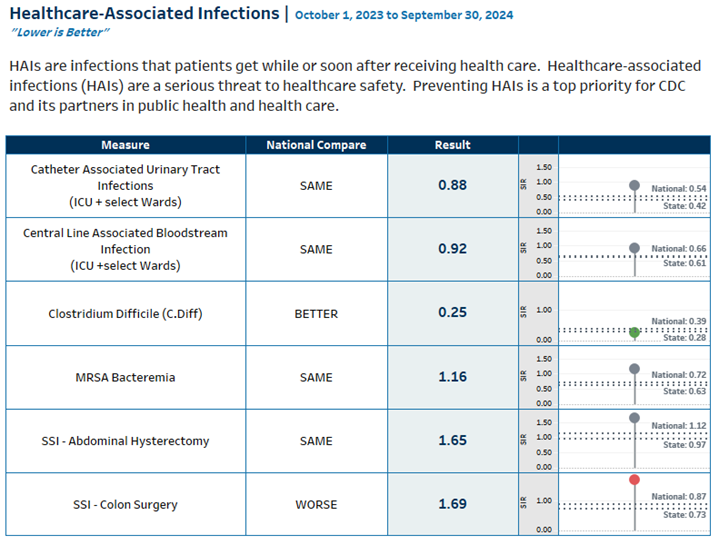 Healthcare-Associated Infections | October 1, 2023 to September 30, 2024
"Lower is Better"

HAIs are infections that patients get while or soon after receiving health care. Healthcare-associated infections (HAIs) are a serious threat to healthcare safety. Preventing HAIs is a top priority for CDC and its partners in public health and health care.

| Measure | National Compare | Result | | |
|---|---|---|---|---|
| Catheter Associated Urinary Tract Infections (ICU + select Wards) | SAME | 0.88 | SIR 1.50 1.00 0.50 0.00 | National: 0.54 State: 0.42 |
| Central Line Associated Bloodstream Infection (ICU +select Wards) | SAME | 0.92 | SIR 1.50 1.00 0.50 0.00 | National: 0.66 State: 0.61 |
| Clostridium Difficile (C.Diff) | BETTER | 0.25 | SIR 1.00 0.00 | National: 0.39 State: 0.28 |
| MRSA Bacteremia | SAME | 1.16 | SIR 1.50 1.00 0.50 0.00 | National: 0.72 State: 0.63 |
| SSI - Abdominal Hysterectomy | SAME | 1.65 | SIR 1.50 1.00 0.50 0.00 | National: 1.12 State: 0.97 |
| SSI - Colon Surgery | WORSE | 1.69 | SIR 1.00 0.00 | National: 0.87 State: 0.73 |